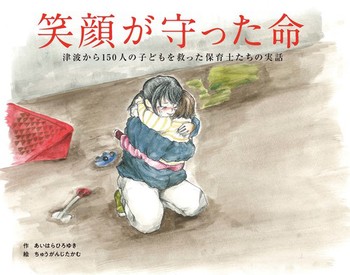 笑顔が守った命

津波から150人の子どもを救った保育士たちの実話

作　あいはらひろゆき
絵　ちゅうがんじたかむ